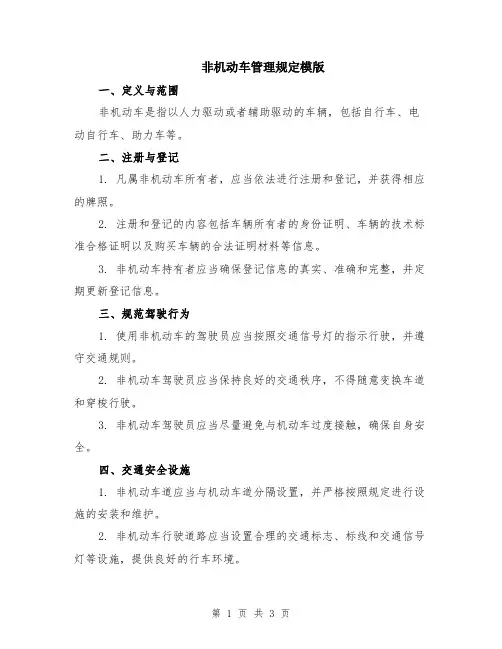 非机动车管理规定模版

一、定义与范围

非机动车是指以人力驱动或者辅助驱动的车辆，包括自行车、电动自行车、助力车等。

二、注册与登记

1. 凡属非机动车所有者，应当依法进行注册和登记，并获得相应的牌照。

2. 注册和登记的内容包括车辆所有者的身份证明、车辆的技术标准合格证明以及购买车辆的合法证明材料等信息。

3. 非机动车持有者应当确保登记信息的真实、准确和完整，并定期更新登记信息。

三、规范驾驶行为

1. 使用非机动车的驾驶员应当按照交通信号灯的指示行驶，并遵守交通规则。

2. 非机动车驾驶员应当保持良好的交通秩序，不得随意变换车道和穿梭行驶。

3. 非机动车驾驶员应当尽量避免与机动车过度接触，确保自身安全。

四、交通安全设施

1. 非机动车道应当与机动车道分隔设置，并严格按照规定进行设施的安装和维护。

2. 非机动车行驶道路应当设置合理的交通标志、标线和交通信号灯等设施，提供良好的行车环境。

第 1 页 共 3 页